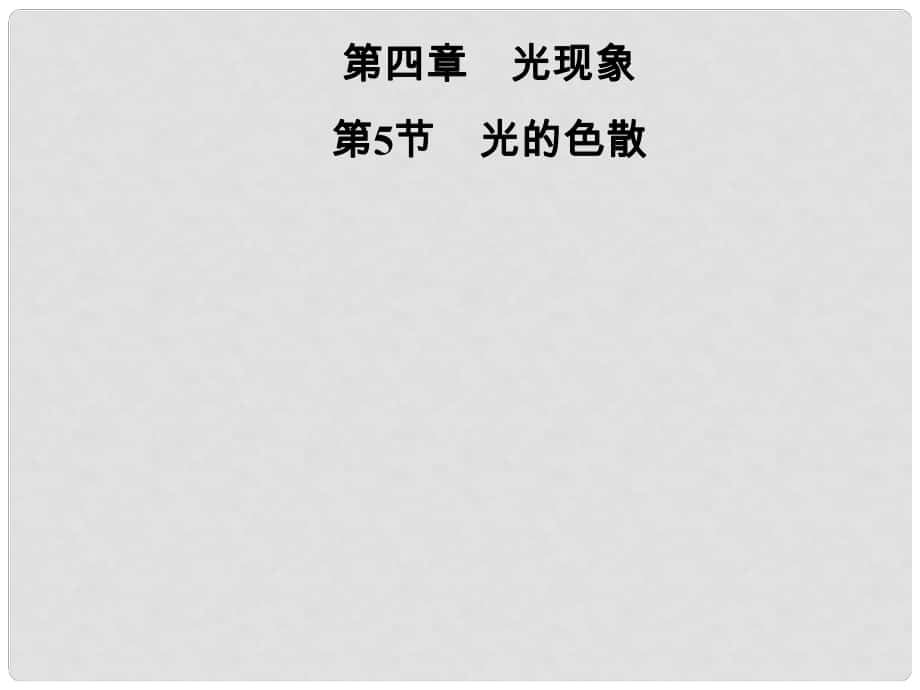 第四章　光现象

第5节　光的色散